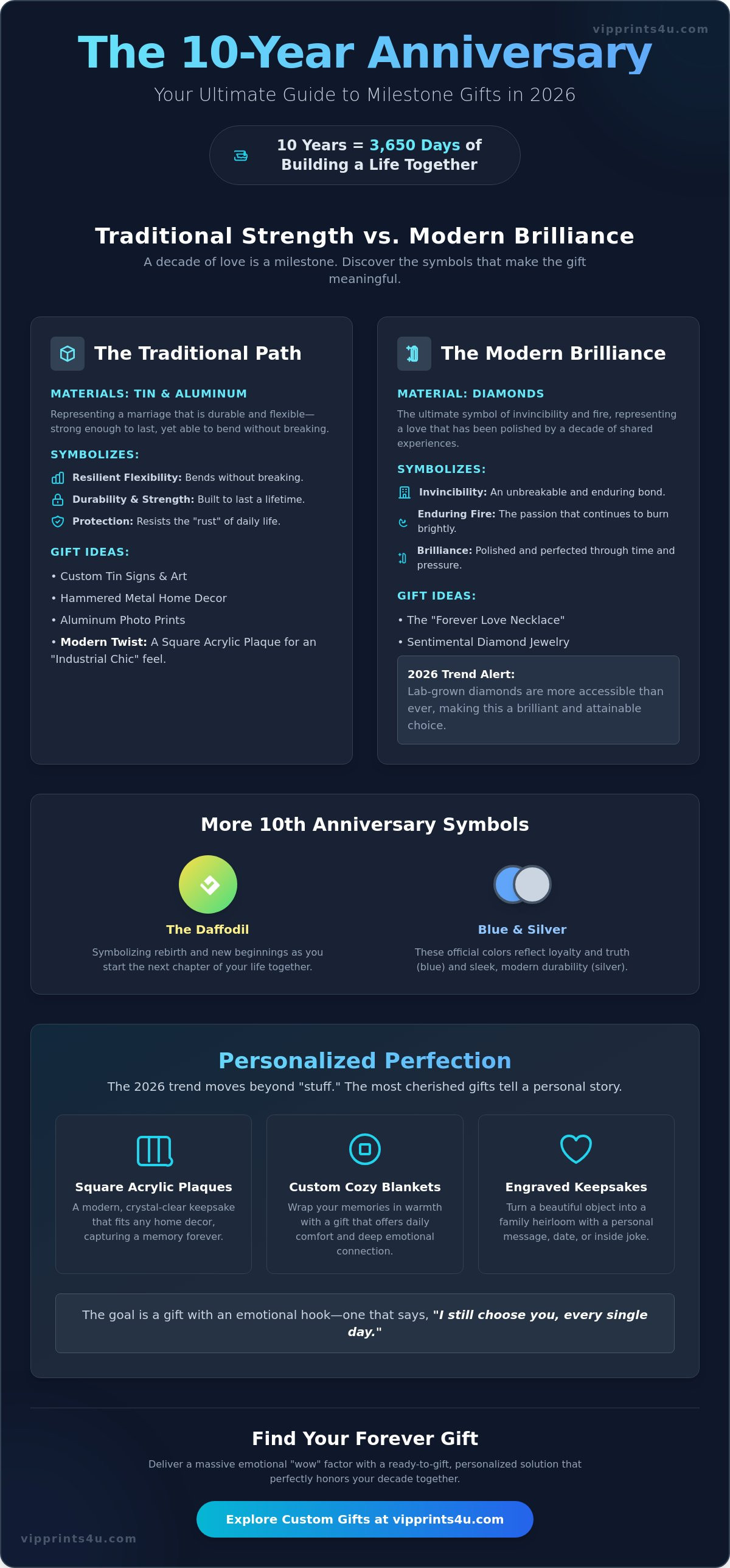 vipprints4u.com

The 10-Year Anniversary

Your Ultimate Guide to Milestone Gifts in 2026

10 Years = 3,650 Days of Building a Life Together

Traditional Strength vs. Modern Brilliance

A decade of love is a milestone. Discover the symbols that make the gift meaningful.

The Traditional Path

MATERIALS: TIN & ALUMINUM

Representing a marriage that is durable and flexible—strong enough to last, yet able to bend without breaking.

SYMBOLIZES:

Resilient Flexibility: Bends without breaking.

Durability & Strength: Built to last a lifetime.

Protection: Resists the "rust" of daily life.

GIFT IDEAS:

• Custom Tin Signs & Art
• Hammered Metal Home Decor
• Aluminum Photo Prints
• Modern Twist: A Square Acrylic Plaque for an "Industrial Chic" feel.

The Modern Brilliance

MATERIAL: DIAMONDS

The ultimate symbol of invincibility and fire, representing a love that has been polished by a decade of shared experiences.

SYMBOLIZES:

Invincibility: An unbreakable and enduring bond.

Enduring Fire: The passion that continues to burn brightly.

Brilliance: Polished and perfected through time and pressure.

GIFT IDEAS:

• The "Forever Love Necklace"
• Sentimental Diamond Jewelry

2026 Trend Alert:
Lab-grown diamonds are more accessible than ever, making this a brilliant and attainable choice.

More 10th Anniversary Symbols

The Daffodil

Symbolizing rebirth and new beginnings as you start the next chapter of your life together.

Blue & Silver

These official colors reflect loyalty and truth (blue) and sleek, modern durability (silver).

Personalized Perfection

The 2026 trend moves beyond "stuff." The most cherished gifts tell a personal story.

Square Acrylic Plaques

A modern, crystal-clear keepsake that fits any home decor, capturing a memory forever.

Custom Cozy Blankets

Wrap your memories in warmth with a gift that offers daily comfort and deep emotional connection.

Engraved Keepsakes

Turn a beautiful object into a family heirloom with a personal message, date, or inside joke.

The goal is a gift with an emotional hook—one that says, "I still choose you, every single day."

Find Your Forever Gift

Deliver a massive emotional "wow" factor with a ready-to-gift, personalized solution that perfectly honors your decade together.

Explore Custom Gifts at vipprints4u.com

vipprints4u.com